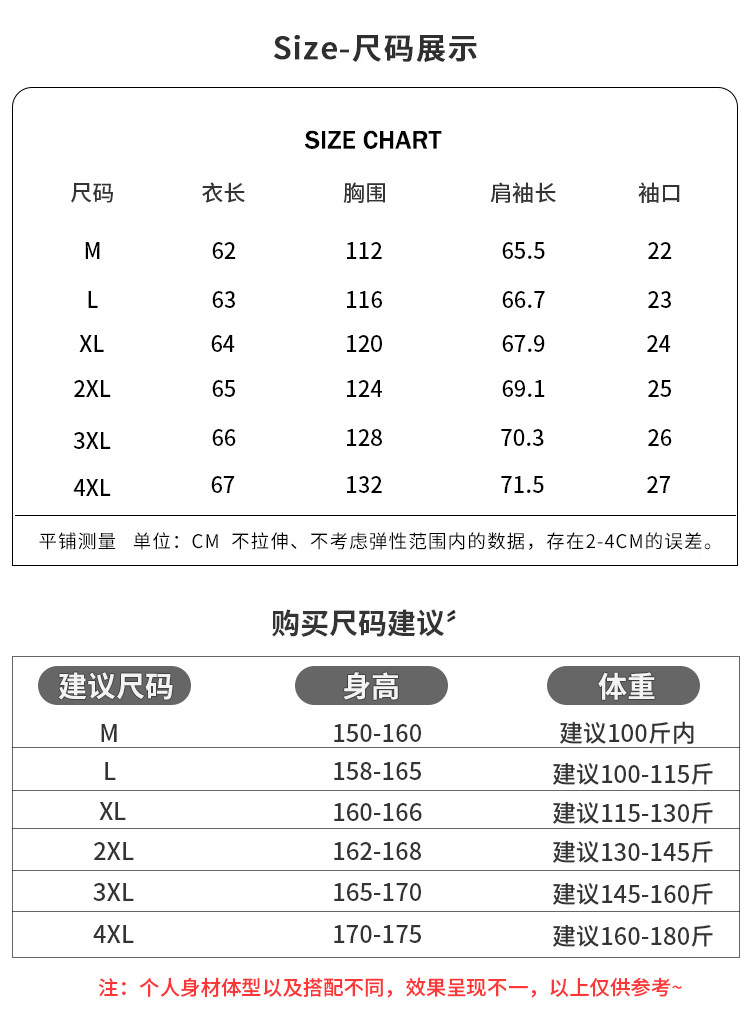 Size-尺码展示

SIZE CHART

| 尺码 | 衣长 | 胸围 | 肩袖长 | 袖口 |
|---|---|---|---|---|
| M | 62 | 112 | 65.5 | 22 |
| L | 63 | 116 | 66.7 | 23 |
| XL | 64 | 120 | 67.9 | 24 |
| 2XL | 65 | 124 | 69.1 | 25 |
| 3XL | 66 | 128 | 70.3 | 26 |
| 4XL | 67 | 132 | 71.5 | 27 |

平铺测量 单位：CM 不拉伸、不考虑弹性范围内的数据，存在2-4CM的误差。

购买尺码建议

| 建议尺码 | 身高 | 体重 |
|---|---|---|
| M | 150-160 | 建议100斤内 |
| L | 158-165 | 建议100-115斤 |
| XL | 160-166 | 建议115-130斤 |
| 2XL | 162-168 | 建议130-145斤 |
| 3XL | 165-170 | 建议145-160斤 |
| 4XL | 170-175 | 建议160-180斤 |

注：个人身材体型以及搭配不同，效果呈现不一，以上仅供参考~